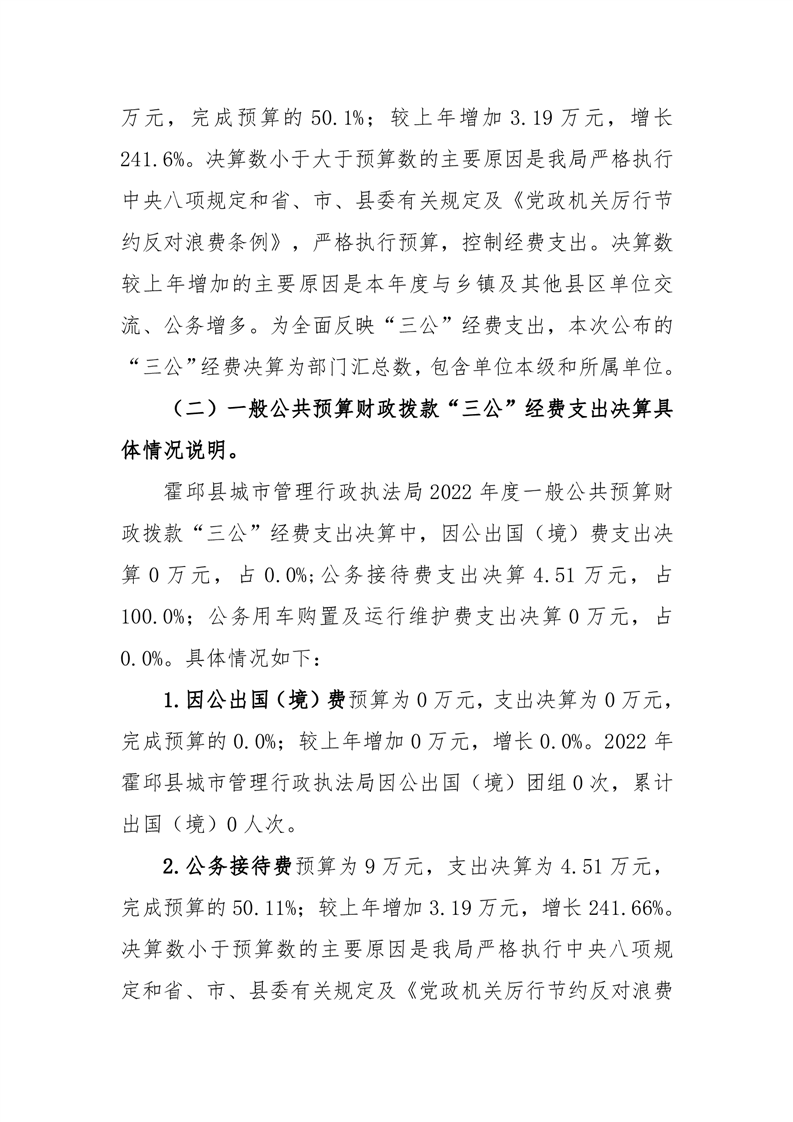 万元，完成预算的 50.1%；较上年增加 3.19 万元，增长 241.6%。决算数小于大于预算数的主要原因是我局严格执行中央八项规定和省、市、县委有关规定及《党政机关厉行节约反对浪费条例》，严格执行预算，控制经费支出。决算数较上年增加的主要原因是本年度与乡镇及其他县区单位交流、公务增多。为全面反映“三公”经费支出，本次公布的“三公”经费决算为部门汇总数，包含单位本级和所属单位。

（二）一般公共预算财政拨款“三公”经费支出决算具体情况说明。

霍邱县城市管理行政执法局 2022 年度一般公共预算财政拨款“三公”经费支出决算中，因公出国（境）费支出决算 0 万元，占 0.0%;公务接待费支出决算 4.51 万元，占 100.0%；公务用车购置及运行维护费支出决算 0 万元，占 0.0%。具体情况如下：

1.因公出国（境）费预算为 0 万元，支出决算为 0 万元，完成预算的 0.0%；较上年增加 0 万元，增长 0.0%。2022 年霍邱县城市管理行政执法局因公出国（境）团组 0 次，累计出国（境）0 人次。

2.公务接待费预算为 9 万元，支出决算为 4.51 万元，完成预算的 50.11%；较上年增加 3.19 万元，增长 241.66%。决算数小于预算数的主要原因是我局严格执行中央八项规定和省、市、县委有关规定及《党政机关厉行节约反对浪费